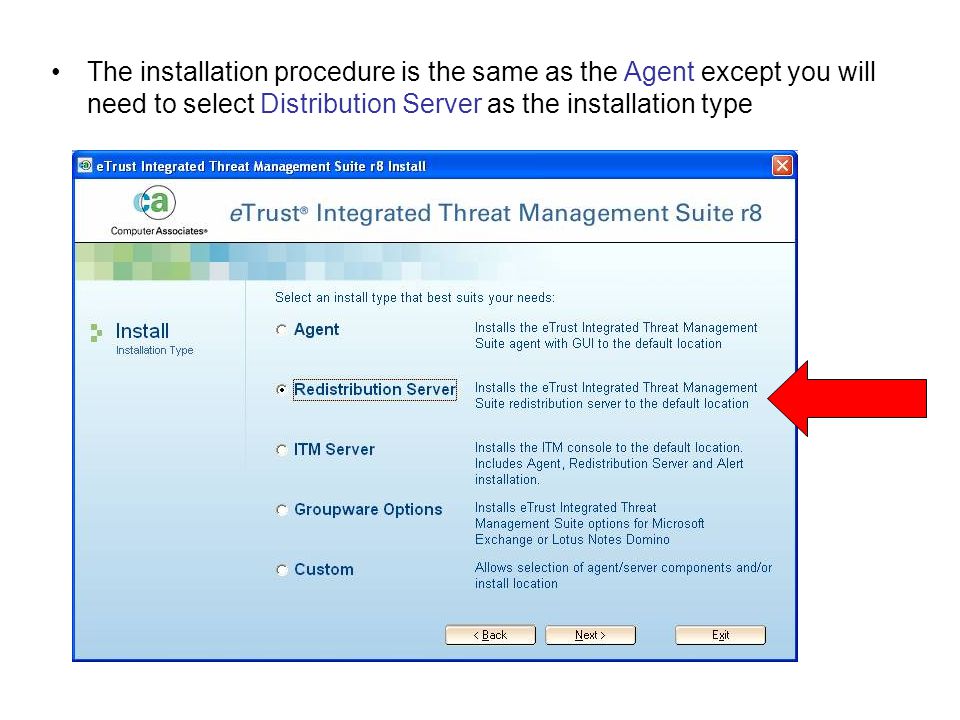 • The installation procedure is the same as the Agent except you will need to select Distribution Server as the installation type

eTrust Integrated Threat Management Suite r8 Install

ca
Computer Associates®

eTrust® Integrated Threat Management Suite r8

Install
Installation Type

Select an install type that best suits your needs:

Agent
Installs the eTrust Integrated Threat Management Suite agent with GUI to the default location

Redistribution Server
Installs the eTrust Integrated Threat Management Suite redistribution server to the default location

ITM Server
Installs the ITM console to the default location. Includes Agent, Redistribution Server and Alert installation.

Groupware Options
Installs eTrust Integrated Threat Management Suite options for Microsoft Exchange or Lotus Notes Domino

Custom
Allows selection of agent/server components and/or install location

< Back
Next >
Exit